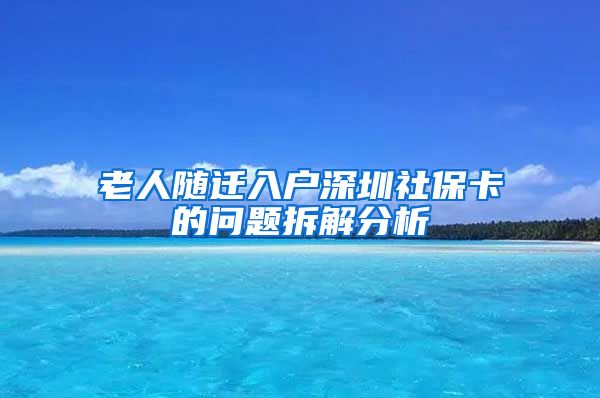 老人随迁入户深圳社保卡的问题拆解分析